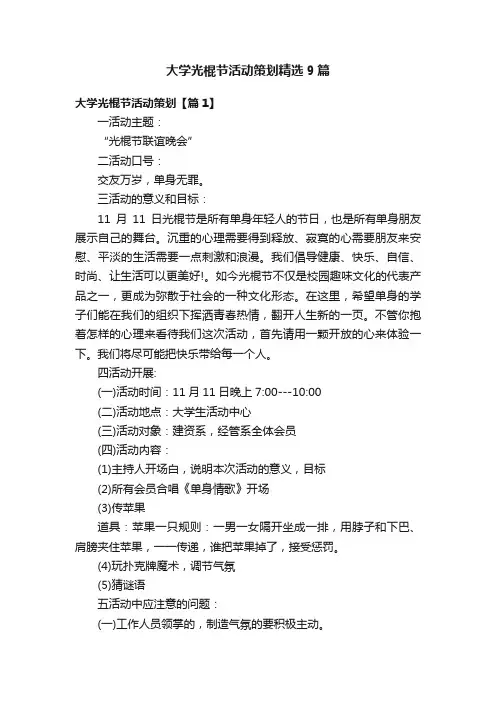 大学光棍节活动策划精选9篇

大学光棍节活动策划【篇1】

一活动主题：

“光棍节联谊晚会”

二活动口号：

交友万岁，单身无罪。

三活动的意义和目标：

11 月 11 日光棍节是所有单身年轻人的节日，也是所有单身朋友展示自己的舞台。沉重的心理需要得到释放、寂寞的心需要朋友来安慰、平淡的生活需要一点刺激和浪漫。我们倡导健康、快乐、自信、时尚、让生活可以更美好!。如今光棍节不仅是校园趣味文化的代表产品之一，更成为弥散于社会的一种文化形态。在这里，希望单身的学子们能在我们的组织下挥洒青春热情，翻开人生新的一页。不管你抱着怎样的心理来看待我们这次活动，首先请用一颗开放的心来体验一下。我们将尽可能把快乐带给每一个人。

四活动开展:

(一)活动时间：11 月 11 日晚上 7:00---10:00

(二)活动地点：大学生活动中心

(三)活动对象：建资系，经管系全体会员

(四)活动内容：

(1)主持人开场白，说明本次活动的意义，目标

(2)所有会员合唱《单身情歌》开场

(3)传苹果

道具：苹果一只规则：一男一女隔开坐成一排，用脖子和下巴、肩膀夹住苹果，一一传递，谁把苹果掉了，接受惩罚。

(4)玩扑克牌魔术，调节气氛

(5)猜谜语

五活动中应注意的问题：

(一)工作人员领掌的，制造气氛的要积极主动。